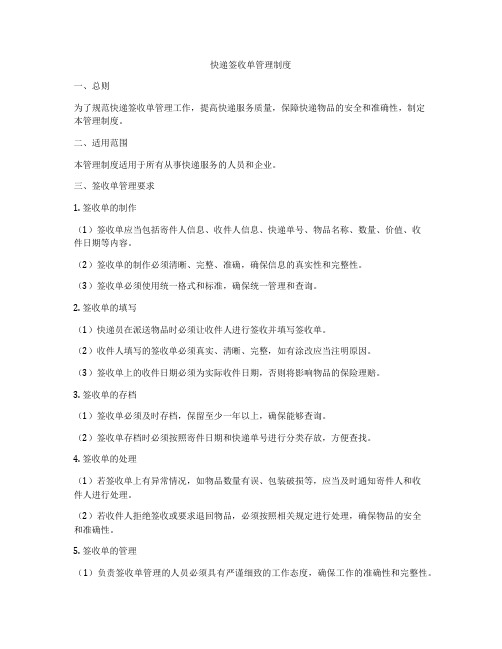 快递签收单管理制度

一、总则

为了规范快递签收单管理工作，提高快递服务质量，保障快递物品的安全和准确性，制定本管理制度。

二、适用范围

本管理制度适用于所有从事快递服务的人员和企业。

三、签收单管理要求

1. 签收单的制作

（1）签收单应当包括寄件人信息、收件人信息、快递单号、物品名称、数量、价值、收件日期等内容。

（2）签收单的制作必须清晰、完整、准确，确保信息的真实性和完整性。

（3）签收单必须使用统一格式和标准，确保统一管理和查询。

2. 签收单的填写

（1）快递员在派送物品时必须让收件人进行签收并填写签收单。

（2）收件人填写的签收单必须真实、清晰、完整，如有涂改应当注明原因。

（3）签收单上的收件日期必须为实际收件日期，否则将影响物品的保险理赔。

3. 签收单的存档

（1）签收单必须及时存档，保留至少一年以上，确保能够查询。

（2）签收单存档时必须按照寄件日期和快递单号进行分类存放，方便查找。

4. 签收单的处理

（1）若签收单上有异常情况，如物品数量有误、包装破损等，应当及时通知寄件人和收件人进行处理。

（2）若收件人拒绝签收或要求退回物品，必须按照相关规定进行处理，确保物品的安全和准确性。

5. 签收单的管理

（1）负责签收单管理的人员必须具有严谨细致的工作态度，确保工作的准确性和完整性。